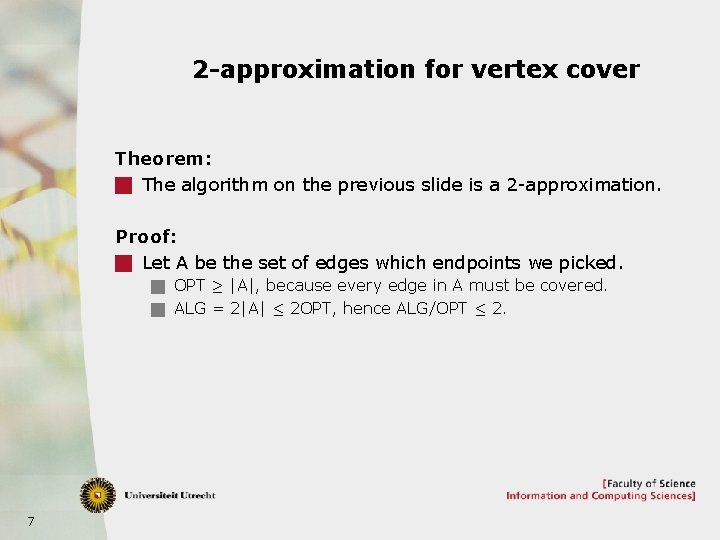 2-approximation for vertex cover

Theorem:

The algorithm on the previous slide is a 2-approximation.

Proof:

Let A be the set of edges which endpoints we picked.

OPT $\geq$ |A|, because every edge in A must be covered.

ALG = 2|A| $\leq$ 2OPT, hence ALG/OPT $\leq$ 2.

Universiteit Utrecht

[Faculty of Science
Information and Computing Sciences]

7